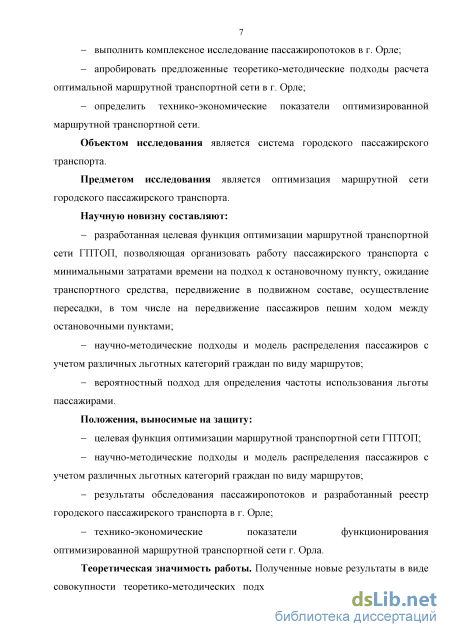 7

– выполнить комплексное исследование пассажиропотоков в г. Орле;

– апробировать предложенные теоретико-методические подходы расчета оптимальной маршрутной транспортной сети в г. Орле;

– определить технико-экономические показатели оптимизированной маршрутной транспортной сети.

**Объектом исследования** является система городского пассажирского транспорта.

**Предметом исследования** является оптимизация маршрутной сети городского пассажирского транспорта.

**Научную новизну составляют:**

– разработанная целевая функция оптимизации маршрутной транспортной сети ГПТОП, позволяющая организовать работу пассажирского транспорта с минимальными затратами времени на подход к остановочному пункту, ожидание транспортного средства, передвижение в подвижном составе, осуществление пересадки, в том числе на передвижение пассажиров пешим ходом между остановочными пунктами;

– научно-методические подходы и модель распределения пассажиров с учетом различных льготных категорий граждан по виду маршрутов;

– вероятностный подход для определения частоты использования льготы пассажирами.

**Положения, выносимые на защиту:**

– целевая функция оптимизации маршрутной транспортной сети ГПТОП;

– научно-методические подходы и модель распределения пассажиров с учетом различных льготных категорий граждан по виду маршрутов;

– результаты обследования пассажиропотоков и разработанный реестр городского пассажирского транспорта в г. Орле;

– технико-экономические показатели функционирования оптимизированной маршрутной транспортной сети г. Орла.

**Теоретическая значимость работы.** Полученные новые результаты в виде совокупности теоретико-методических подх

dsLib.net
библиотека диссертаций